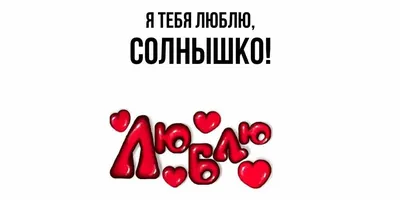 Я ТЕБЯ ЛЮБЛЮ,
СОЛНЫШКО!

ЛЮБЛЮ